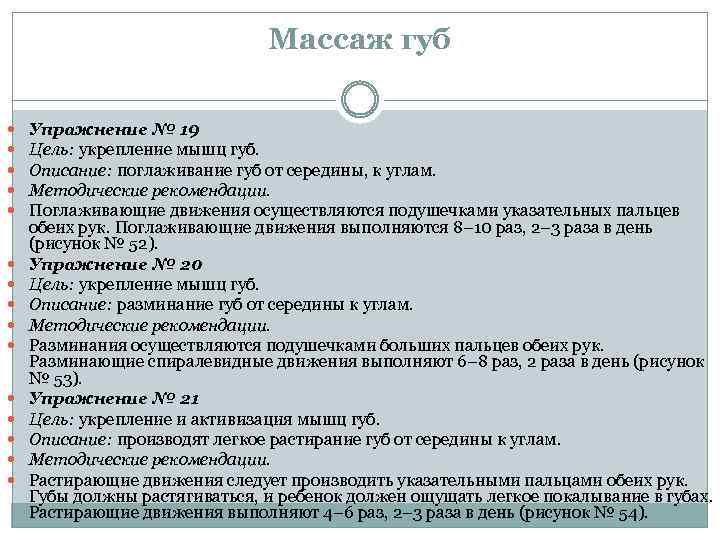 Массаж губ

Упражнение № 19
Цель: укрепление мышц губ.
Описание: поглаживание губ от середины, к углам.
Методические рекомендации.
Поглаживающие движения осуществляются подушечками указательных пальцев обеих рук. Поглаживающие движения выполняются 8–10 раз, 2–3 раза в день (рисунок № 52).
Упражнение № 20
Цель: укрепление мышц губ.
Описание: разминание губ от середины к углам.
Методические рекомендации.
Разминания осуществляются подушечками больших пальцев обеих рук. Разминающие спиралевидные движения выполняют 6–8 раз, 2 раза в день (рисунок № 53).
Упражнение № 21
Цель: укрепление и активизация мышц губ.
Описание: производят легкое растирание губ от середины к углам.
Методические рекомендации.
Растирающие движения следует производить указательными пальцами обеих рук. Губы должны растягиваться, и ребенок должен ощущать легкое покалывание в губах. Растирающие движения выполняют 4–6 раз, 2–3 раза в день (рисунок № 54).